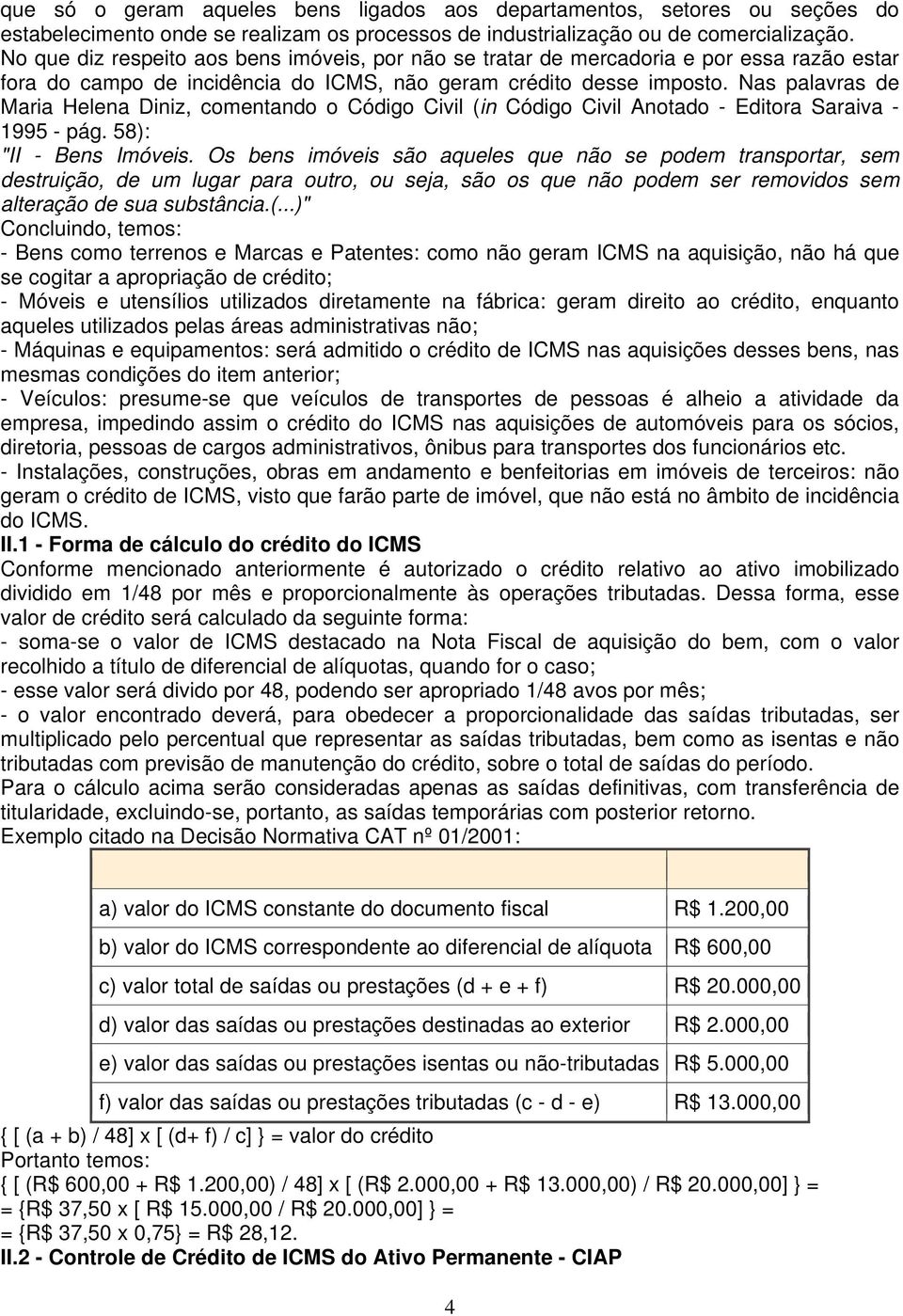 que só o geram aqueles bens ligados aos departamentos, setores ou seções do estabelecimento onde se realizam os processos de industrialização ou de comercialização.
No que diz respeito aos bens imóveis, por não se tratar de mercadoria e por essa razão estar fora do campo de incidência do ICMS, não geram crédito desse imposto. Nas palavras de Maria Helena Diniz, comentando o Código Civil (in Código Civil Anotado - Editora Saraiva - 1995 - pág. 58):
"II - Bens Imóveis. Os bens imóveis são aqueles que não se podem transportar, sem destruição, de um lugar para outro, ou seja, são os que não podem ser removidos sem alteração de sua substância.(...)"
Concluindo, temos:
- Bens como terrenos e Marcas e Patentes: como não geram ICMS na aquisição, não há que se cogitar a apropriação de crédito;
- Móveis e utensílios utilizados diretamente na fábrica: geram direito ao crédito, enquanto aqueles utilizados pelas áreas administrativas não;
- Máquinas e equipamentos: será admitido o crédito de ICMS nas aquisições desses bens, nas mesmas condições do item anterior;
- Veículos: presume-se que veículos de transportes de pessoas é alheio a atividade da empresa, impedindo assim o crédito do ICMS nas aquisições de automóveis para os sócios, diretoria, pessoas de cargos administrativos, ônibus para transportes dos funcionários etc.
- Instalações, construções, obras em andamento e benfeitorias em imóveis de terceiros: não geram o crédito de ICMS, visto que farão parte de imóvel, que não está no âmbito de incidência do ICMS.
II.1 - Forma de cálculo do crédito do ICMS
Conforme mencionado anteriormente é autorizado o crédito relativo ao ativo imobilizado dividido em 1/48 por mês e proporcionalmente às operações tributadas. Dessa forma, esse valor de crédito será calculado da seguinte forma:
- soma-se o valor de ICMS destacado na Nota Fiscal de aquisição do bem, com o valor recolhido a título de diferencial de alíquotas, quando for o caso;
- esse valor será divido por 48, podendo ser apropriado 1/48 avos por mês;
- o valor encontrado deverá, para obedecer a proporcionalidade das saídas tributadas, ser multiplicado pelo percentual que representar as saídas tributadas, bem como as isentas e não tributadas com previsão de manutenção do crédito, sobre o total de saídas do período.
Para o cálculo acima serão consideradas apenas as saídas definitivas, com transferência de titularidade, excluindo-se, portanto, as saídas temporárias com posterior retorno.
Exemplo citado na Decisão Normativa CAT nº 01/2001:

| | |
|---|---|
| a) valor do ICMS constante do documento fiscal | R$ 1.200,00 |
| b) valor do ICMS correspondente ao diferencial de alíquota | R$ 600,00 |
| c) valor total de saídas ou prestações (d + e + f) | R$ 20.000,00 |
| d) valor das saídas ou prestações destinadas ao exterior | R$ 2.000,00 |
| e) valor das saídas ou prestações isentas ou não-tributadas | R$ 5.000,00 |
| f) valor das saídas ou prestações tributadas (c - d - e) | R$ 13.000,00 |

{ [ (a + b) / 48] x [ (d+ f) / c] } = valor do crédito
Portanto temos:
{ [ (R$ 600,00 + R$ 1.200,00) / 48] x [ (R$ 2.000,00 + R$ 13.000,00) / R$ 20.000,00] } =
= {R$ 37,50 x [ R$ 15.000,00 / R$ 20.000,00] } =
= {R$ 37,50 x 0,75} = R$ 28,12.
II.2 - Controle de Crédito de ICMS do Ativo Permanente - CIAP

4